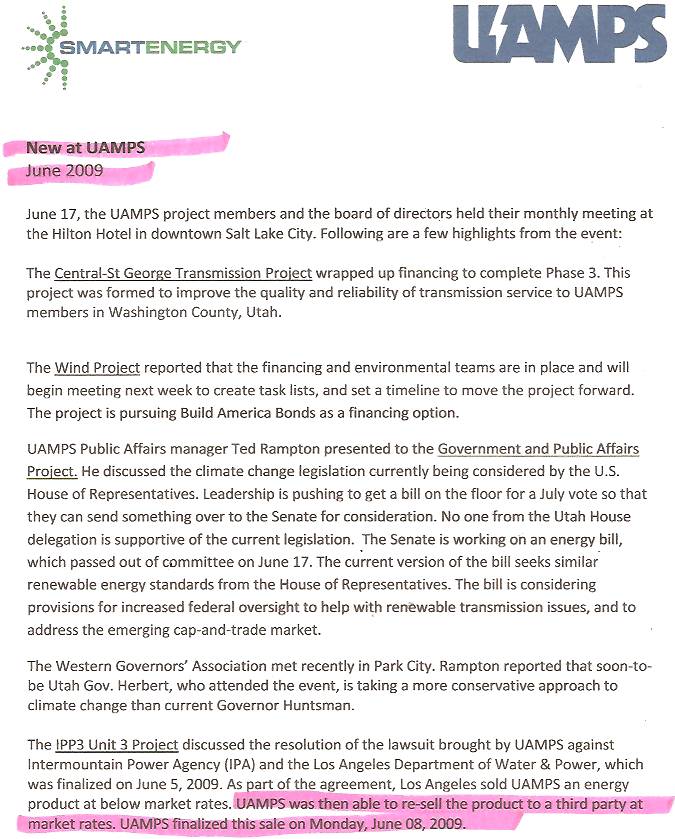 SMARTENERGY

UAMPS

New at UAMPS
June 2009

June 17, the UAMPS project members and the board of directors held their monthly meeting at the Hilton Hotel in downtown Salt Lake City. Following are a few highlights from the event:

The Central-St George Transmission Project wrapped up financing to complete Phase 3. This project was formed to improve the quality and reliability of transmission service to UAMPS members in Washington County, Utah.

The Wind Project reported that the financing and environmental teams are in place and will begin meeting next week to create task lists, and set a timeline to move the project forward. The project is pursuing Build America Bonds as a financing option.

UAMPS Public Affairs manager Ted Rampton presented to the Government and Public Affairs Project. He discussed the climate change legislation currently being considered by the U.S. House of Representatives. Leadership is pushing to get a bill on the floor for a July vote so that they can send something over to the Senate for consideration. No one from the Utah House delegation is supportive of the current legislation. The Senate is working on an energy bill, which passed out of committee on June 17. The current version of the bill seeks similar renewable energy standards from the House of Representatives. The bill is considering provisions for increased federal oversight to help with renewable transmission issues, and to address the emerging cap-and-trade market.

The Western Governors' Association met recently in Park City. Rampton reported that soon-to-be Utah Gov. Herbert, who attended the event, is taking a more conservative approach to climate change than current Governor Huntsman.

The IPP3 Unit 3 Project discussed the resolution of the lawsuit brought by UAMPS against Intermountain Power Agency (IPA) and the Los Angeles Department of Water & Power, which was finalized on June 5, 2009. As part of the agreement, Los Angeles sold UAMPS an energy product at below market rates. UAMPS was then able to re-sell the product to a third party at market rates. UAMPS finalized this sale on Monday, June 08, 2009.